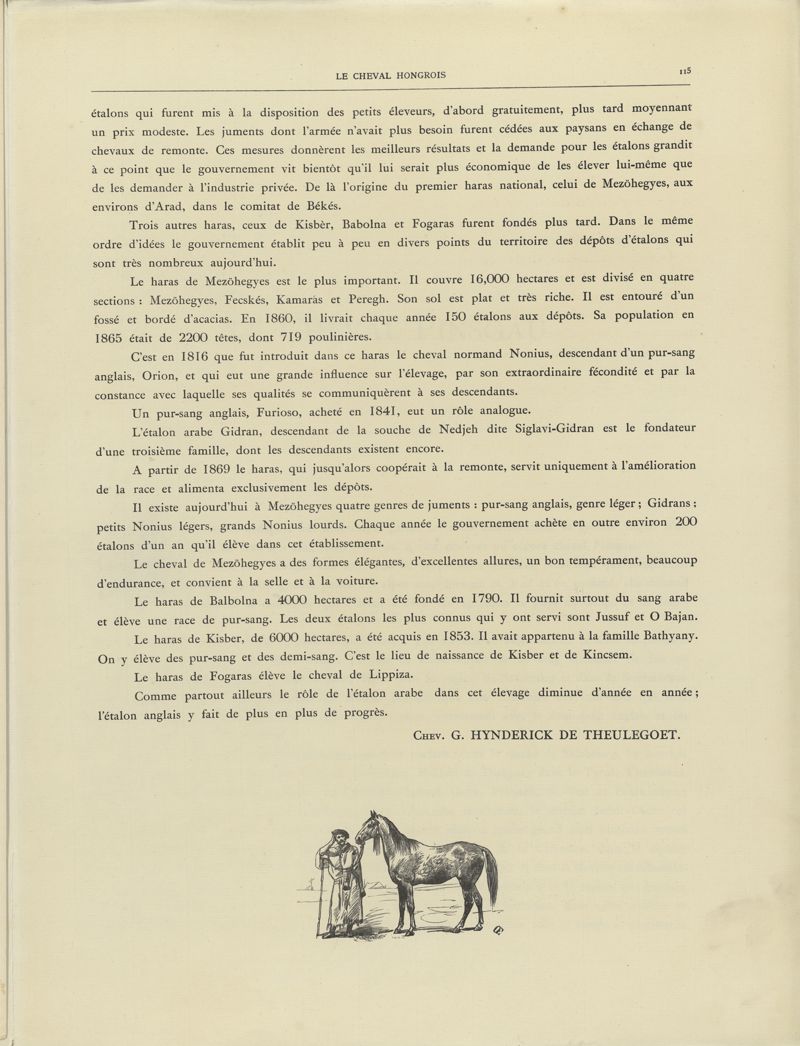 LE CHEVAL HONGROIS 115

étalons qui furent mis à la disposition des petits éleveurs, d'abord gratuitement, plus tard moyennant un prix modeste. Les juments dont l'armée n'avait plus besoin furent cédées aux paysans en échange de chevaux de remonte. Ces mesures donnèrent les meilleurs résultats et la demande pour les étalons grandit à ce point que le gouvernement vit bientôt qu'il lui serait plus économique de les élever lui-même que de les demander à l'industrie privée. De là l'origine du premier haras national, celui de Mezöhegyes, aux environs d'Arad, dans le comitat de Békés.

Trois autres haras, ceux de Kisbèr, Babolna et Fogaras furent fondés plus tard. Dans le même ordre d'idées le gouvernement établit peu à peu en divers points du territoire des dépôts d'étalons qui sont très nombreux aujourd'hui.

Le haras de Mezöhegyes est le plus important. Il couvre 16,000 hectares et est divisé en quatre sections : Mezöhegyes, Fecskés, Kamaràs et Peregh. Son sol est plat et très riche. Il est entouré d'un fossé et bordé d'acacias. En 1860, il livrait chaque année 150 étalons aux dépôts. Sa population en 1865 était de 2200 têtes, dont 719 poulinières.

C'est en 1816 que fut introduit dans ce haras le cheval normand Nonius, descendant d'un pur-sang anglais, Orion, et qui eut une grande influence sur l'élevage, par son extraordinaire fécondité et par la constance avec laquelle ses qualités se communiquèrent à ses descendants.

Un pur-sang anglais, Furioso, acheté en 1841, eut un rôle analogue.

L'étalon arabe Gidran, descendant de la souche de Nedjeh dite Siglavi-Gidran est le fondateur d'une troisième famille, dont les descendants existent encore.

A partir de 1869 le haras, qui jusqu'alors coopérait à la remonte, servit uniquement à l'amélioration de la race et alimenta exclusivement les dépôts.

Il existe aujourd'hui à Mezöhegyes quatre genres de juments : pur-sang anglais, genre léger ; Gidrans ; petits Nonius légers, grands Nonius lourds. Chaque année le gouvernement achète en outre environ 200 étalons d'un an qu'il élève dans cet établissement.

Le cheval de Mezöhegyes a des formes élégantes, d'excellentes allures, un bon tempérament, beaucoup d'endurance, et convient à la selle et à la voiture.

Le haras de Balbolna a 4000 hectares et a été fondé en 1790. Il fournit surtout du sang arabe et élève une race de pur-sang. Les deux étalons les plus connus qui y ont servi sont Jussuf et O Bajan.

Le haras de Kisber, de 6000 hectares, a été acquis en 1853. Il avait appartenu à la famille Bathyany. On y élève des pur-sang et des demi-sang. C'est le lieu de naissance de Kisber et de Kincsem.

Le haras de Fogaras élève le cheval de Lippiza.

Comme partout ailleurs le rôle de l'étalon arabe dans cet élevage diminue d'année en année ; l'étalon anglais y fait de plus en plus de progrès.

Chev. G. HYNDERICK DE THEULEGOET.